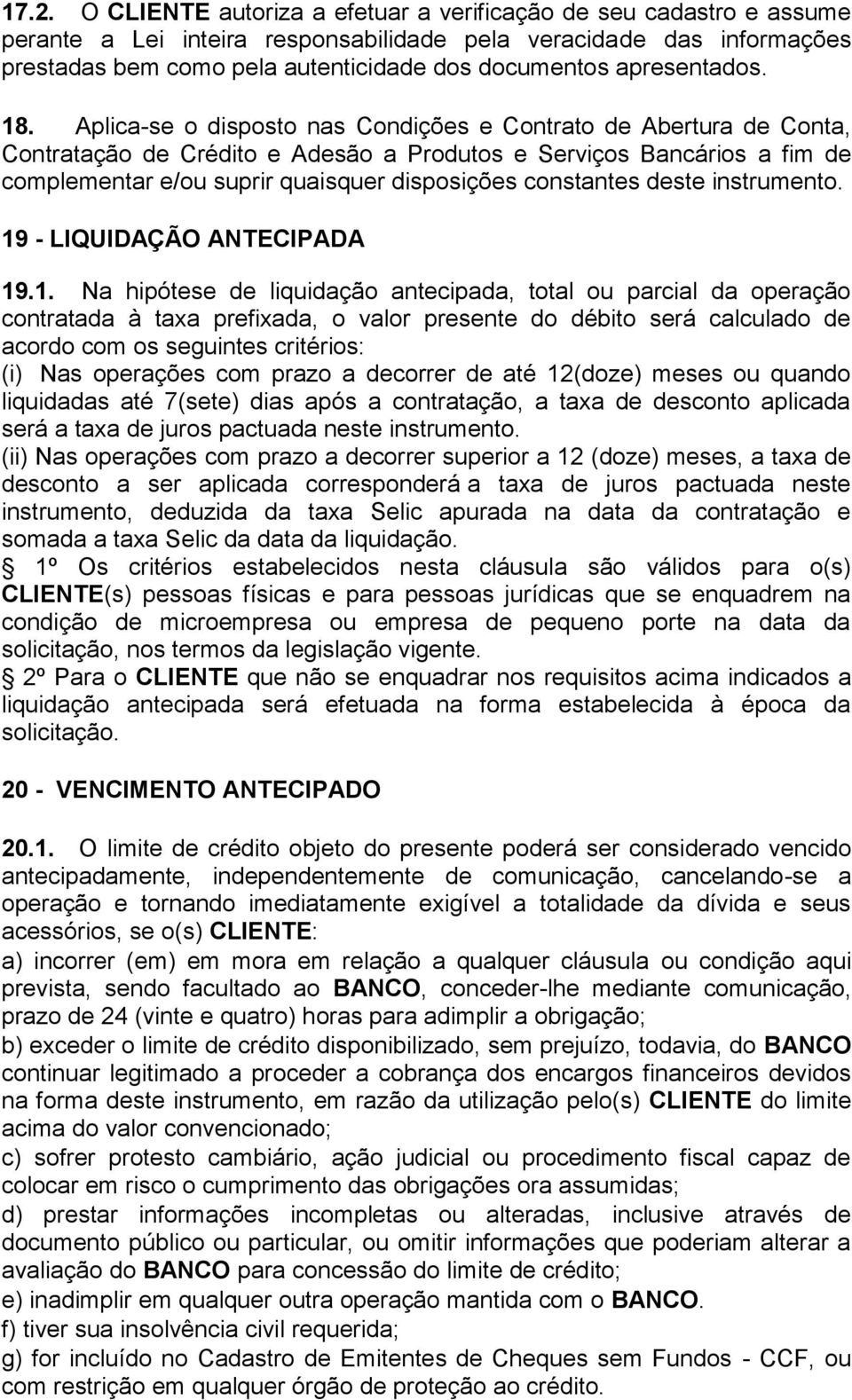 17.2. O CLIENTE autoriza a efetuar a verificação de seu cadastro e assume perante a Lei inteira responsabilidade pela veracidade das informações prestadas bem como pela autenticidade dos documentos apresentados.

18. Aplica-se o disposto nas Condições e Contrato de Abertura de Conta, Contratação de Crédito e Adesão a Produtos e Serviços Bancários a fim de complementar e/ou suprir quaisquer disposições constantes deste instrumento.

19 - LIQUIDAÇÃO ANTECIPADA

19.1. Na hipótese de liquidação antecipada, total ou parcial da operação contratada à taxa prefixada, o valor presente do débito será calculado de acordo com os seguintes critérios:
(i) Nas operações com prazo a decorrer de até 12(doze) meses ou quando liquidadas até 7(sete) dias após a contratação, a taxa de desconto aplicada será a taxa de juros pactuada neste instrumento.
(ii) Nas operações com prazo a decorrer superior a 12 (doze) meses, a taxa de desconto a ser aplicada corresponderá a taxa de juros pactuada neste instrumento, deduzida da taxa Selic apurada na data da contratação e somada a taxa Selic da data da liquidação.
§ 1º Os critérios estabelecidos nesta cláusula são válidos para o(s) CLIENTE(s) pessoas físicas e para pessoas jurídicas que se enquadrem na condição de microempresa ou empresa de pequeno porte na data da solicitação, nos termos da legislação vigente.
§ 2º Para o CLIENTE que não se enquadrar nos requisitos acima indicados a liquidação antecipada será efetuada na forma estabelecida à época da solicitação.

20 - VENCIMENTO ANTECIPADO

20.1. O limite de crédito objeto do presente poderá ser considerado vencido antecipadamente, independentemente de comunicação, cancelando-se a operação e tornando imediatamente exigível a totalidade da dívida e seus acessórios, se o(s) CLIENTE:
a) incorrer (em) em mora em relação a qualquer cláusula ou condição aqui prevista, sendo facultado ao BANCO, conceder-lhe mediante comunicação, prazo de 24 (vinte e quatro) horas para adimplir a obrigação;
b) exceder o limite de crédito disponibilizado, sem prejuízo, todavia, do BANCO continuar legitimado a proceder a cobrança dos encargos financeiros devidos na forma deste instrumento, em razão da utilização pelo(s) CLIENTE do limite acima do valor convencionado;
c) sofrer protesto cambiário, ação judicial ou procedimento fiscal capaz de colocar em risco o cumprimento das obrigações ora assumidas;
d) prestar informações incompletas ou alteradas, inclusive através de documento público ou particular, ou omitir informações que poderiam alterar a avaliação do BANCO para concessão do limite de crédito;
e) inadimplir em qualquer outra operação mantida com o BANCO.
f) tiver sua insolvência civil requerida;
g) for incluído no Cadastro de Emitentes de Cheques sem Fundos - CCF, ou com restrição em qualquer órgão de proteção ao crédito.